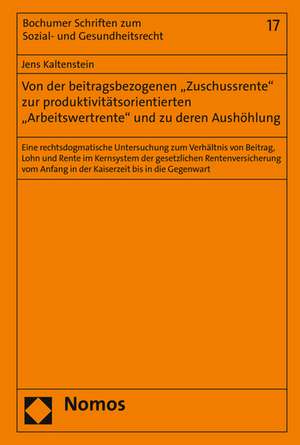 Bochumer Schriften zum Sozial- und Gesundheitsrecht

17

Jens Kaltenstein

Von der beitragsbezogenen „Zuschussrente“ zur produktivitätsorientierten „Arbeitswertrente“ und zu deren Aushöhlung

Eine rechtsdogmatische Untersuchung zum Verhältnis von Beitrag, Lohn und Rente im Kernsystem der gesetzlichen Rentenversicherung vom Anfang in der Kaiserzeit bis in die Gegenwart

Nomos